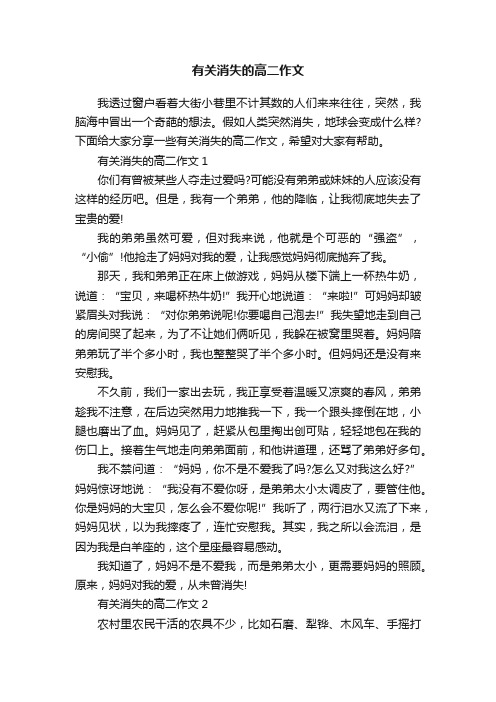 有关消失的高二作文

我透过窗户看着大街小巷里不计其数的人们来来往往，突然，我脑海中冒出一个奇葩的想法。假如人类突然消失，地球会变成什么样?下面给大家分享一些有关消失的高二作文，希望对大家有帮助。

有关消失的高二作文 1

你们有曾被某些人夺走过爱吗?可能没有弟弟或妹妹的人应该没有这样的经历吧。但是，我有一个弟弟，他的降临，让我彻底地失去了宝贵的爱!

我的弟弟虽然可爱，但对我来说，他就是个可恶的“强盗”，“小偷”!他抢走了妈妈对我的爱，让我感觉妈妈彻底抛弃了我。

那天，我和弟弟正在床上做游戏，妈妈从楼下端上一杯热牛奶，说道：“宝贝，来喝杯热牛奶!”我开心地说道：“来啦!”可妈妈却皱紧眉头对我说：“对你弟弟说呢!你要喝自己泡去!”我失望地走到自己的房间哭了起来，为了不让她们俩听见，我躲在被窝里哭着。妈妈陪弟弟玩了半个多小时，我也整整哭了半个多小时。但妈妈还是没有来安慰我。

不久前，我们一家出去玩，我正享受着温暖又凉爽的春风，弟弟趁我不注意，在后边突然用力地推我一下，我一个跟头摔倒在地，小腿也磨出了血。妈妈见了，赶紧从包里掏出创可贴，轻轻地包在我的伤口上。接着生气地走向弟弟面前，和他讲道理，还骂了弟弟好多句。

我不禁问道：“妈妈，你不是不爱我了吗?怎么又对我这么好?”妈妈惊讶地说：“我没有不爱你呀，是弟弟太小太调皮了，要管住他。你是妈妈的大宝贝，怎么会不爱你呢!”我听了，两行泪水又流了下来，妈妈见状，以为我摔疼了，连忙安慰我。其实，我之所以会流泪，是因为我是白羊座的，这个星座最容易感动。

我知道了，妈妈不是不爱我，而是弟弟太小，更需要妈妈的照顾。原来，妈妈对我的爱，从未曾消失!

有关消失的高二作文 2

农村里农民干活的农具不少，比如石磨、犁铧、木风车、手摇打